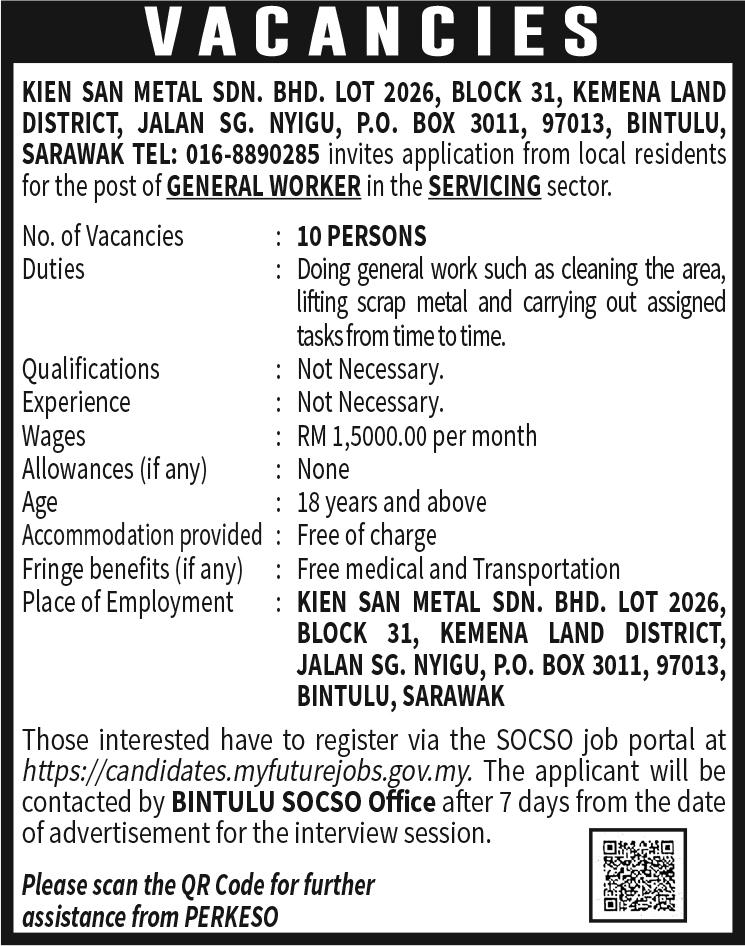 VACANCIES

KIEN SAN METAL SDN. BHD. LOT 2026, BLOCK 31, KEMENA LAND DISTRICT, JALAN SG. NYIGU, P.O. BOX 3011, 97013, BINTULU, SARAWAK TEL: 016-8890285 invites application from local residents for the post of GENERAL WORKER in the SERVICING sector.

No. of Vacancies : 10 PERSONS
Duties : Doing general work such as cleaning the area, lifting scrap metal and carrying out assigned tasks from time to time.
Qualifications : Not Necessary.
Experience : Not Necessary.
Wages : RM 1,5000.00 per month
Allowances (if any) : None
Age : 18 years and above
Accommodation provided : Free of charge
Fringe benefits (if any) : Free medical and Transportation
Place of Employment : KIEN SAN METAL SDN. BHD. LOT 2026, BLOCK 31, KEMENA LAND DISTRICT, JALAN SG. NYIGU, P.O. BOX 3011, 97013, BINTULU, SARAWAK

Those interested have to register via the SOCSO job portal at https://candidates.myfuturejobs.gov.my. The applicant will be contacted by BINTULU SOCSO Office after 7 days from the date of advertisement for the interview session.

Please scan the QR Code for further assistance from PERKESO